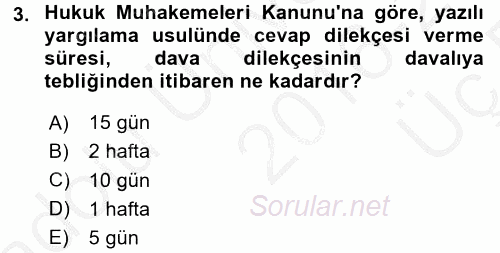 3. Hukuk Muhakemeleri Kanunu'na göre, yazılı yargılama usulünde cevap dilekçesi verme süresi, dava dilekçesinin davalıya tebliğinden itibaren ne kadardır?

A) 15 gün
B) 2 hafta
C) 10 gün
D) 1 hafta
E) 5 gün

Sorular.net